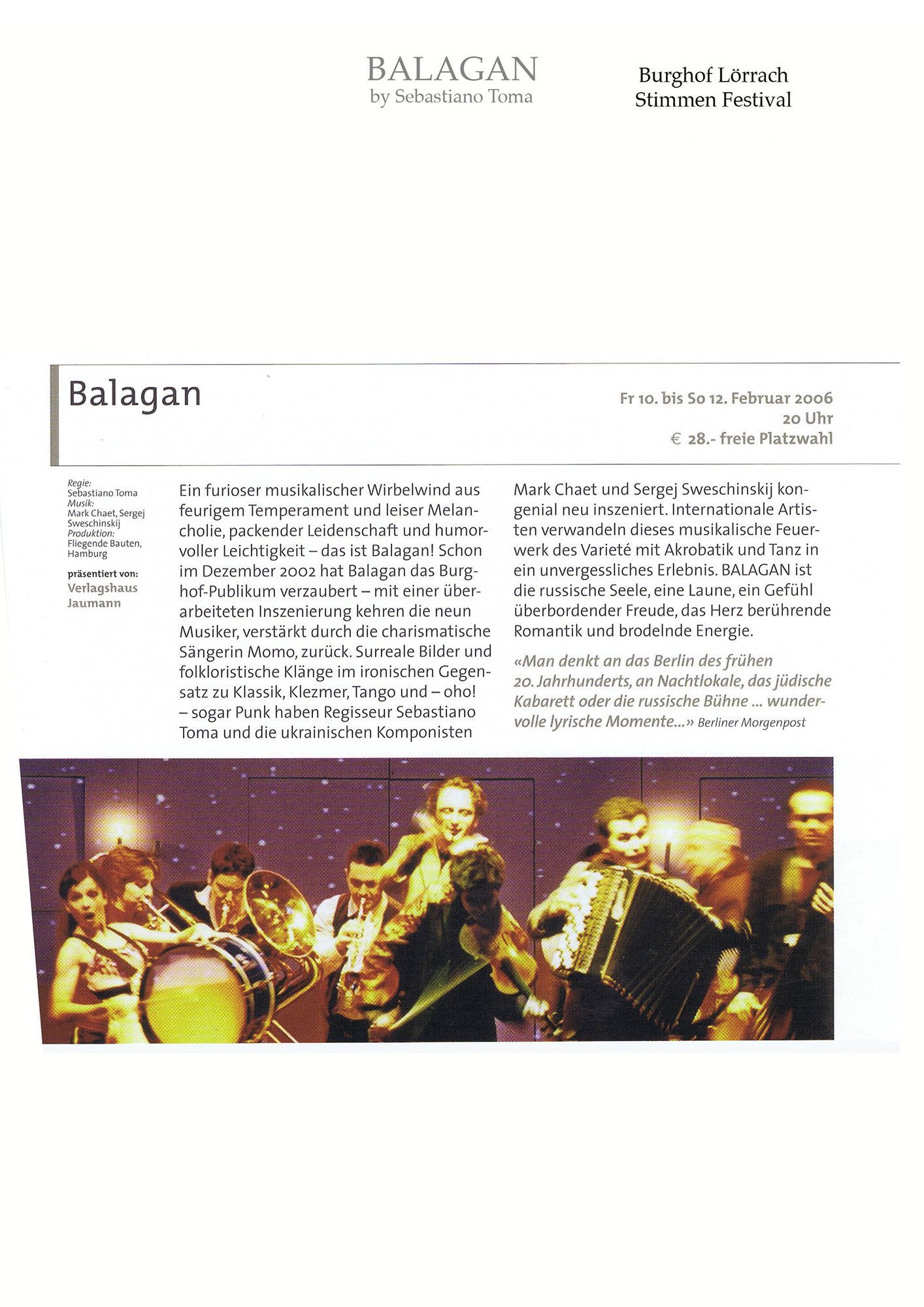 BALAGAN
by Sebastiano Toma

Burghof Lörrach
Stimmen Festival

Balagan

Fr 10. bis So 12. Februar 2006
20 Uhr
€ 28.- freie Platzwahl

Regie:
Sebastiano Toma
Musik:
Mark Chaet, Sergej Sweschinskij
Produktion:
Fliegende Bauten, Hamburg

präsentiert von:
Verlagshaus Jaumann

Ein furioser musikalischer Wirbelwind aus feurigem Temperament und leiser Melancholie, packender Leidenschaft und humorvoller Leichtigkeit – das ist Balagan! Schon im Dezember 2002 hat Balagan das Burghof-Publikum verzaubert – mit einer überarbeiteten Inszenierung kehren die neun Musiker, verstärkt durch die charismatische Sängerin Momo, zurück. Surreale Bilder und folkloristische Klänge im ironischen Gegensatz zu Klassik, Klezmer, Tango und – oho! – sogar Punk haben Regisseur Sebastiano Toma und die ukrainischen Komponisten Mark Chaet und Sergej Sweschinskij kongenial neu inszeniert. Internationale Artisten verwandeln dieses musikalische Feuerwerk des Varieté mit Akrobatik und Tanz in ein unvergessliches Erlebnis. BALAGAN ist die russische Seele, eine Laune, ein Gefühl überbordender Freude, das Herz berührende Romantik und brodelnde Energie.

«Man denkt an das Berlin des frühen 20. Jahrhunderts, an Nachtlokale, das jüdische Kabarett oder die russische Bühne ... wundervolle lyrische Momente...» Berliner Morgenpost